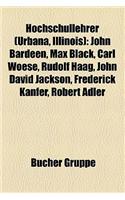 Hochschullehrer (Urbana, Illinois): John Bardeen, Max Black, Carl Woese, Rudolf Haag, John David Jackson, Frederick Kanfer, Robert Adler

Bucher Gruppe